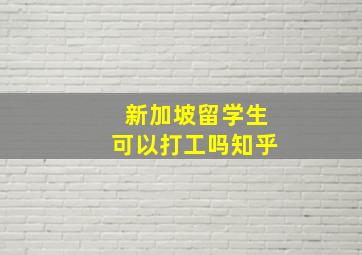 新加坡留学生
可以打工吗知乎